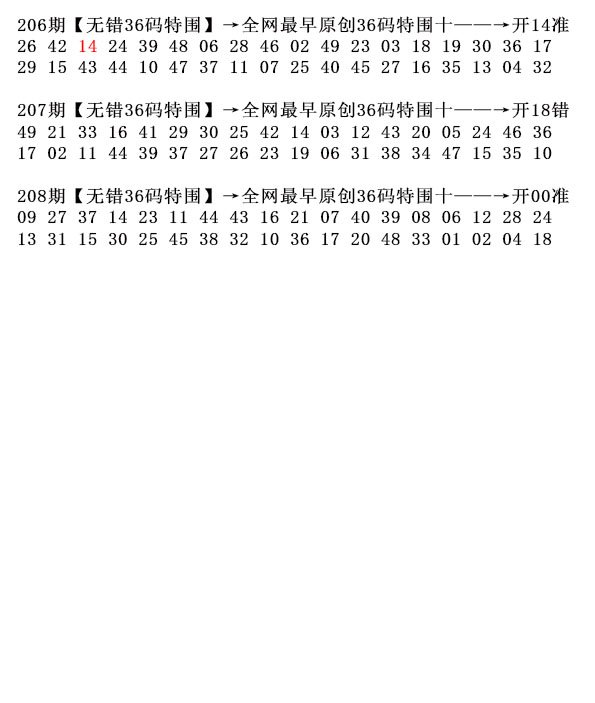 206期【无错36码特围】→全网最早原创36码特围十——→开14准
26 42 14 24 39 48 06 28 46 02 49 23 03 18 19 30 36 17
29 15 43 44 10 47 37 11 07 25 40 45 27 16 35 13 04 32

207期【无错36码特围】→全网最早原创36码特围十——→开18错
49 21 33 16 41 29 30 25 42 14 03 12 43 20 05 24 46 36
17 02 11 44 39 37 27 26 23 19 06 31 38 34 47 15 35 10

208期【无错36码特围】→全网最早原创36码特围十——→开00准
09 27 37 14 23 11 44 43 16 21 07 40 39 08 06 12 28 24
13 31 15 30 25 45 38 32 10 36 17 20 48 33 01 02 04 18